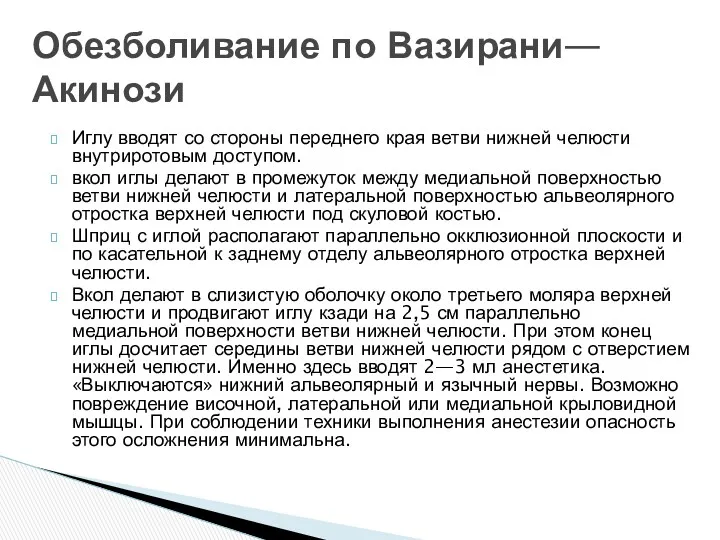 Обезболивание по Вазирани—Акинози

Иглу вводят со стороны переднего края ветви нижней челюсти внутриротовым доступом.

вкол иглы делают в промежуток между медиальной поверхностью ветви нижней челюсти и латеральной поверхностью альвеолярного отростка верхней челюсти под скуловой костью.

Шприц с иглой располагают параллельно окклюзионной плоскости и по касательной к заднему отделу альвеолярного отростка верхней челюсти.

Вкол делают в слизистую оболочку около третьего моляра верхней челюсти и продвигают иглу кзади на 2,5 см параллельно медиальной поверхности ветви нижней челюсти. При этом конец иглы досчитает середины ветви нижней челюсти рядом с отверстием нижней челюсти. Именно здесь вводят 2—3 мл анестетика. «Выключаются» нижний альвеолярный и язычный нервы. Возможно повреждение височной, латеральной или медиальной крыловидной мышцы. При соблюдении техники выполнения анестезии опасность этого осложнения минимальна.